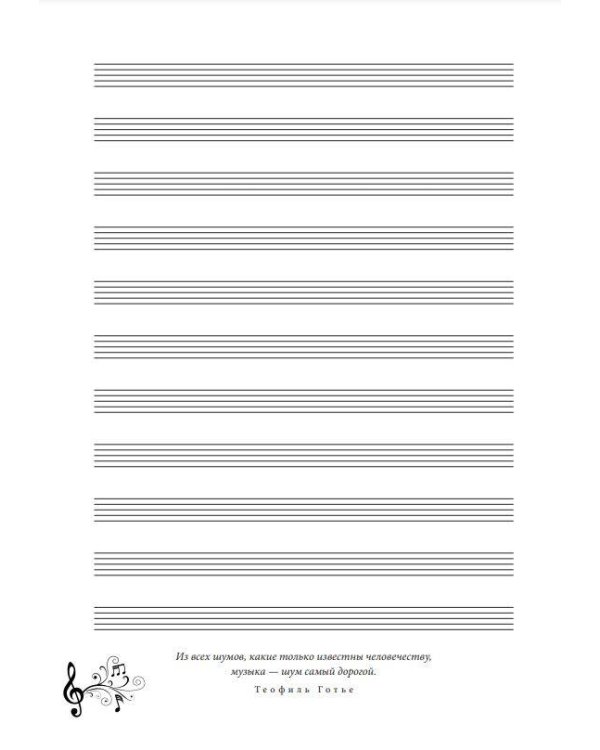 Из всех шумов, какие только известны человечеству, музыка — шум самый дорогой.

Теофиль Готье